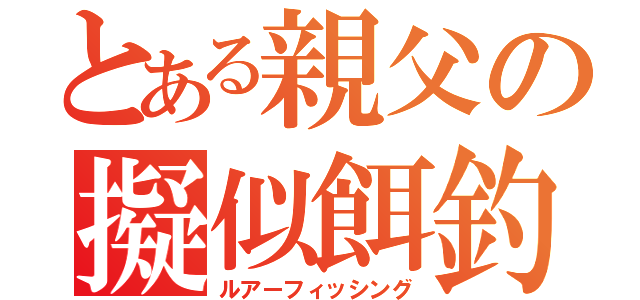 とある親父の
擬似餌釣
ルアーフィッシング